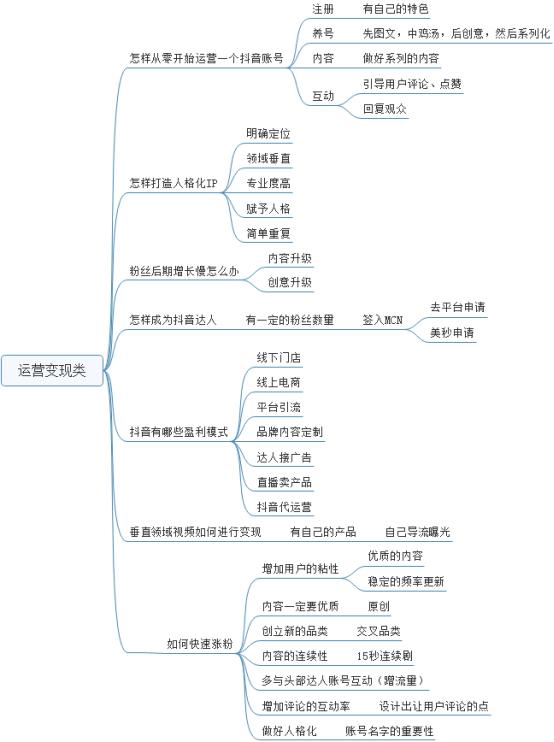 运营变现类

怎样从零开始运营一个抖音账号
注册 有自己的特色
养号 先图文，中鸡汤，后创意，然后系列化
内容 做好系列的内容
互动 引导用户评论、点赞
回复观众

怎样打造人格化IP
明确定位
领域垂直
专业度高
赋予人格
简单重复

粉丝后期增长慢怎么办
内容升级
创意升级

怎样成为抖音达人 有一定的粉丝数量 签入MCN
去平台申请
美秒申请

抖音有哪些盈利模式
线下门店
线上电商
平台引流
品牌内容定制
达人接广告
直播卖产品
抖音代运营

垂直领域视频如何进行变现 有自己的产品 自己导流曝光

如何快速涨粉
增加用户的粘性
优质的内容
稳定的频率更新
内容一定要优质 原创
创立新的品类 交叉品类
内容的连续性 15秒连续剧
多与头部达人账号互动（蹭流量）
增加评论的互动率 设计出让用户评论的点
做好人格化 账号名字的重要性